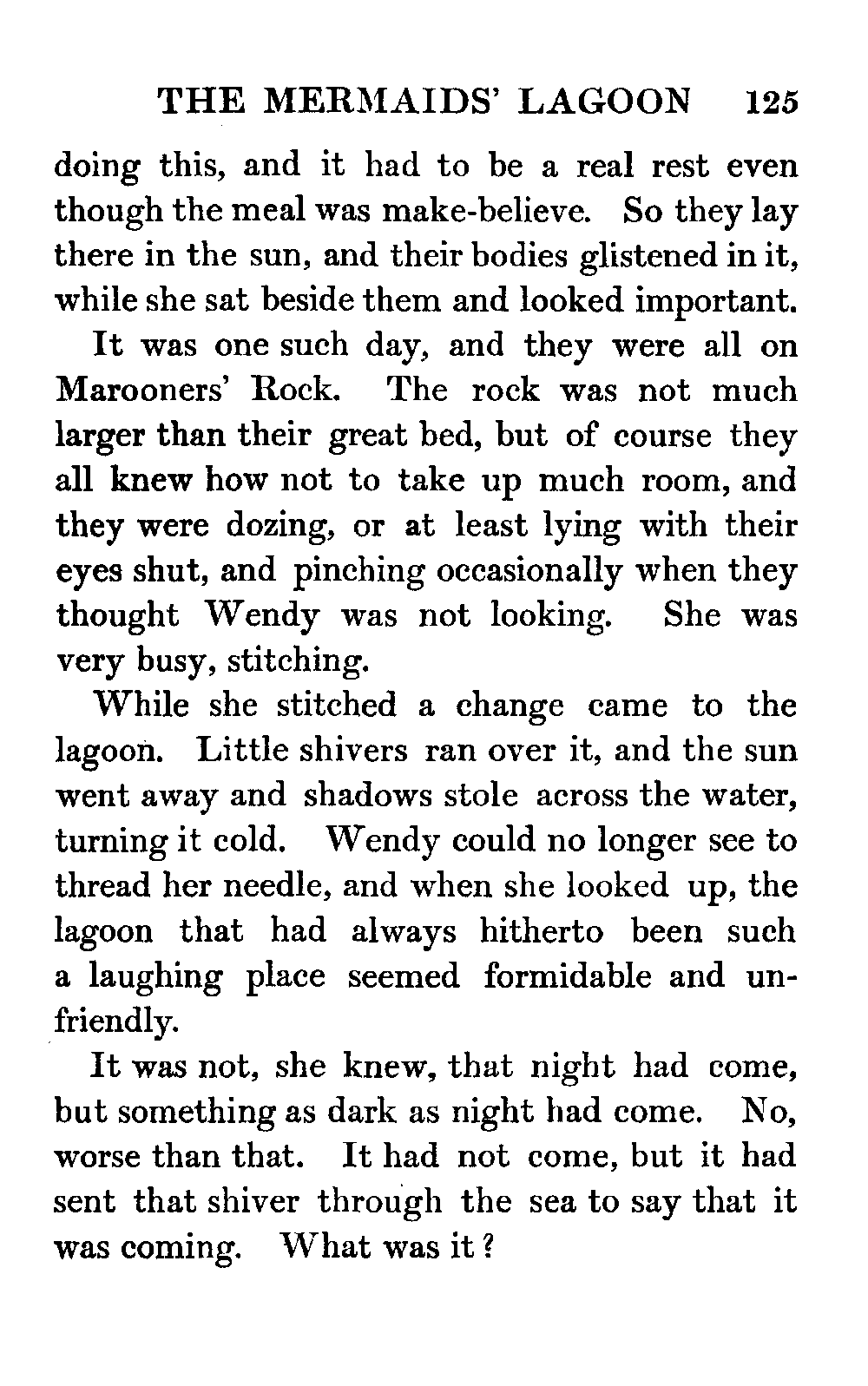 THE MERMAIDS' LAGOON 125

doing this, and it had to be a real rest even though the meal was make-believe. So they lay there in the sun, and their bodies glistened in it, while she sat beside them and looked important.

It was one such day, and they were all on Marooners' Rock. The rock was not much larger than their great bed, but of course they all knew how not to take up much room, and they were dozing, or at least lying with their eyes shut, and pinching occasionally when they thought Wendy was not looking. She was very busy, stitching.

While she stitched a change came to the lagoon. Little shivers ran over it, and the sun went away and shadows stole across the water, turning it cold. Wendy could no longer see to thread her needle, and when she looked up, the lagoon that had always hitherto been such a laughing place seemed formidable and unfriendly.

It was not, she knew, that night had come, but something as dark as night had come. No, worse than that. It had not come, but it had sent that shiver through the sea to say that it was coming. What was it?